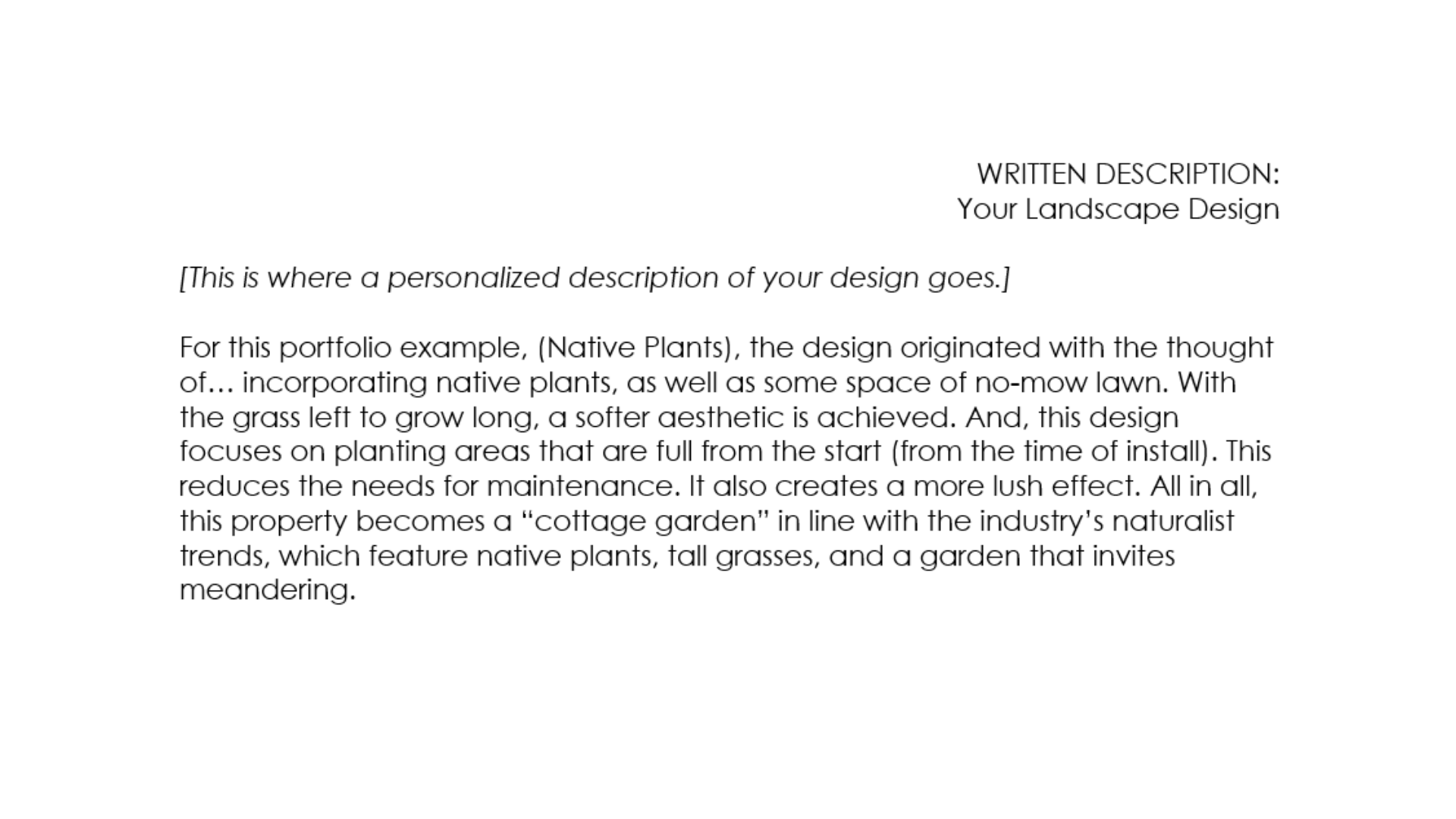 WRITTEN DESCRIPTION:
Your Landscape Design

[This is where a personalized description of your design goes.]

For this portfolio example, (Native Plants), the design originated with the thought of… incorporating native plants, as well as some space of no-mow lawn. With the grass left to grow long, a softer aesthetic is achieved. And, this design focuses on planting areas that are full from the start (from the time of install). This reduces the needs for maintenance. It also creates a more lush effect. All in all, this property becomes a “cottage garden” in line with the industry’s naturalist trends, which feature native plants, tall grasses, and a garden that invites meandering.